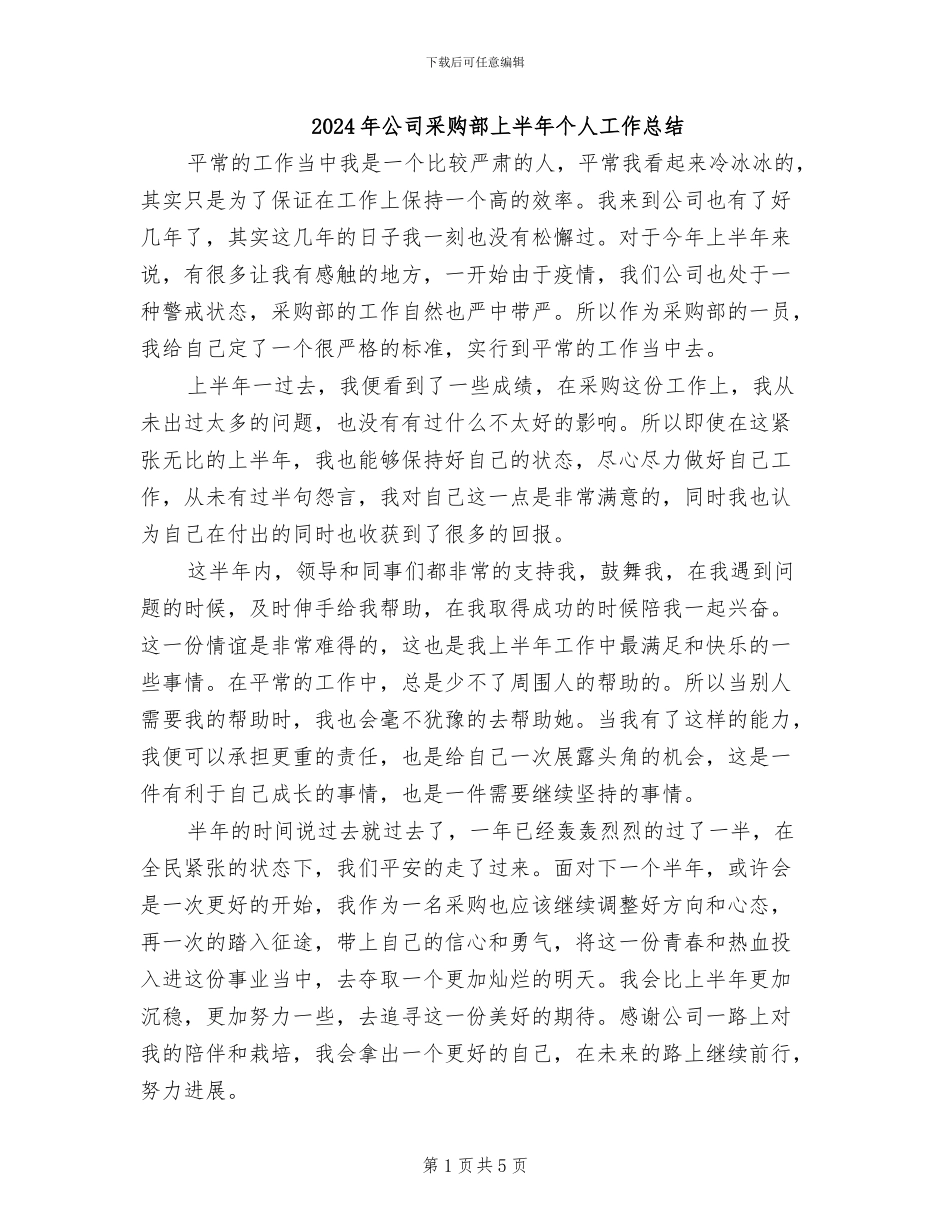 下载后可任意编辑

2024年公司采购部上半年个人工作总结

平常的工作当中我是一个比较严肃的人，平常我看起来冷冰冰的，其实只是为了保证在工作上保持一个高的效率。我来到公司也有了好几年了，其实这几年的日子我一刻也没有松懈过。对于今年上半年来说，有很多让我有感触的地方，一开始由于疫情，我们公司也处于一种警戒状态，采购部的工作自然也严中带严。所以作为采购部的一员，我给自己定了一个很严格的标准，实行到平常的工作当中去。

上半年一过去，我便看到了一些成绩，在采购这份工作上，我从未出过太多的问题，也没有有过什么不太好的影响。所以即使在这紧张无比的上半年，我也能够保持好自己的状态，尽心尽力做好自己工作，从未有过半句怨言，我对自己这一点是非常满意的，同时我也认为自己在付出的同时也收获到了很多的回报。

这半年内，领导和同事们都非常的支持我，鼓舞我，在我遇到问题的时候，及时伸手给我帮助，在我取得成功的时候陪我一起兴奋。这一份情谊是非常难得的，这也是我上半年工作中最满足和快乐的一些事情。在平常的工作中，总是少不了周围人的帮助的。所以当别人需要我的帮助时，我也会毫不犹豫的去帮助她。当我有了这样的能力，我便可以承担更重的责任，也是给自己一次展露头角的机会，这是一件有利于自己成长的事情，也是一件需要继续坚持的事情。

半年的时间说过去就过去了，一年已经轰轰烈烈的过了一半，在全民紧张的状态下，我们平安的走了过来。面对下一个半年，或许会是一次更好的开始，我作为一名采购也应该继续调整好方向和心态，再一次的踏入征途，带上自己的信心和勇气，将这一份青春和热血投入进这份事业当中，去夺取一个更加灿烂的明天。我会比上半年更加沉稳，更加努力一些，去追寻这一份美好的期待。感谢公司一路上对我的陪伴和栽培，我会拿出一个更好的自己，在未来的路上继续前行，努力进展。

第1页共5页